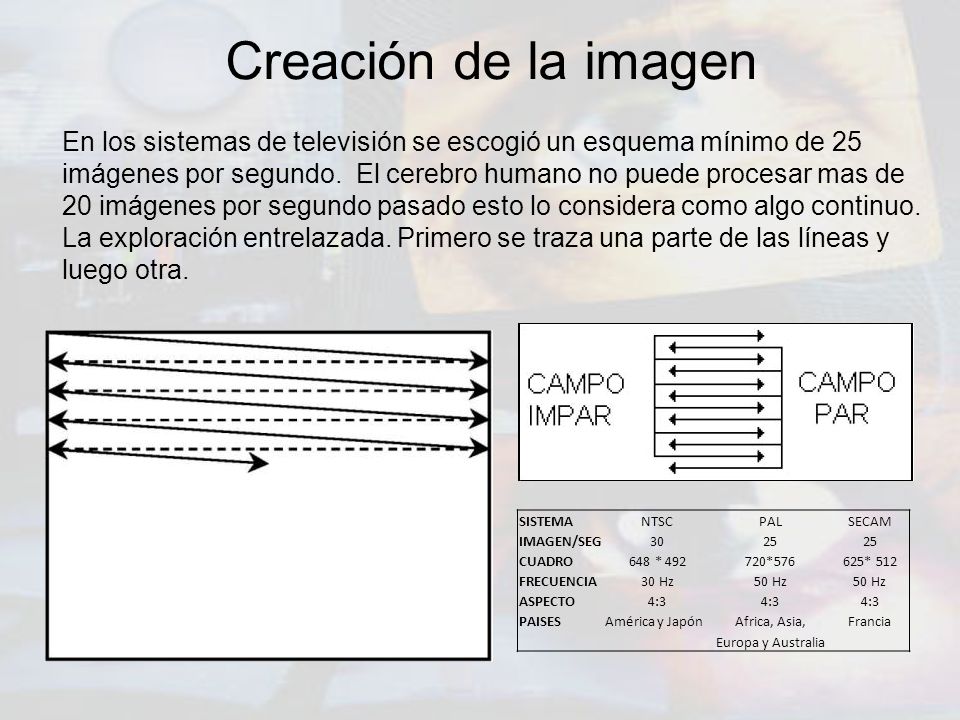 Creación de la imagen

En los sistemas de televisión se escogió un esquema mínimo de 25 imágenes por segundo. El cerebro humano no puede procesar mas de 20 imágenes por segundo pasado esto lo considera como algo continuo. La exploración entrelazada. Primero se traza una parte de las líneas y luego otra.

CAMPO IMPAR

CAMPO PAR

| SISTEMA | NTSC | PAL | SECAM |
|---|---|---|---|
| IMAGEN/SEG | 30 | 25 | 25 |
| CUADRO | 648 * 492 | 720*576 | 625* 512 |
| FRECUENCIA | 30 Hz | 50 Hz | 50 Hz |
| ASPECTO | 4:3 | 4:3 | 4:3 |
| PAISES | América y Japón | Africa, Asia, Europa y Australia | Francia |